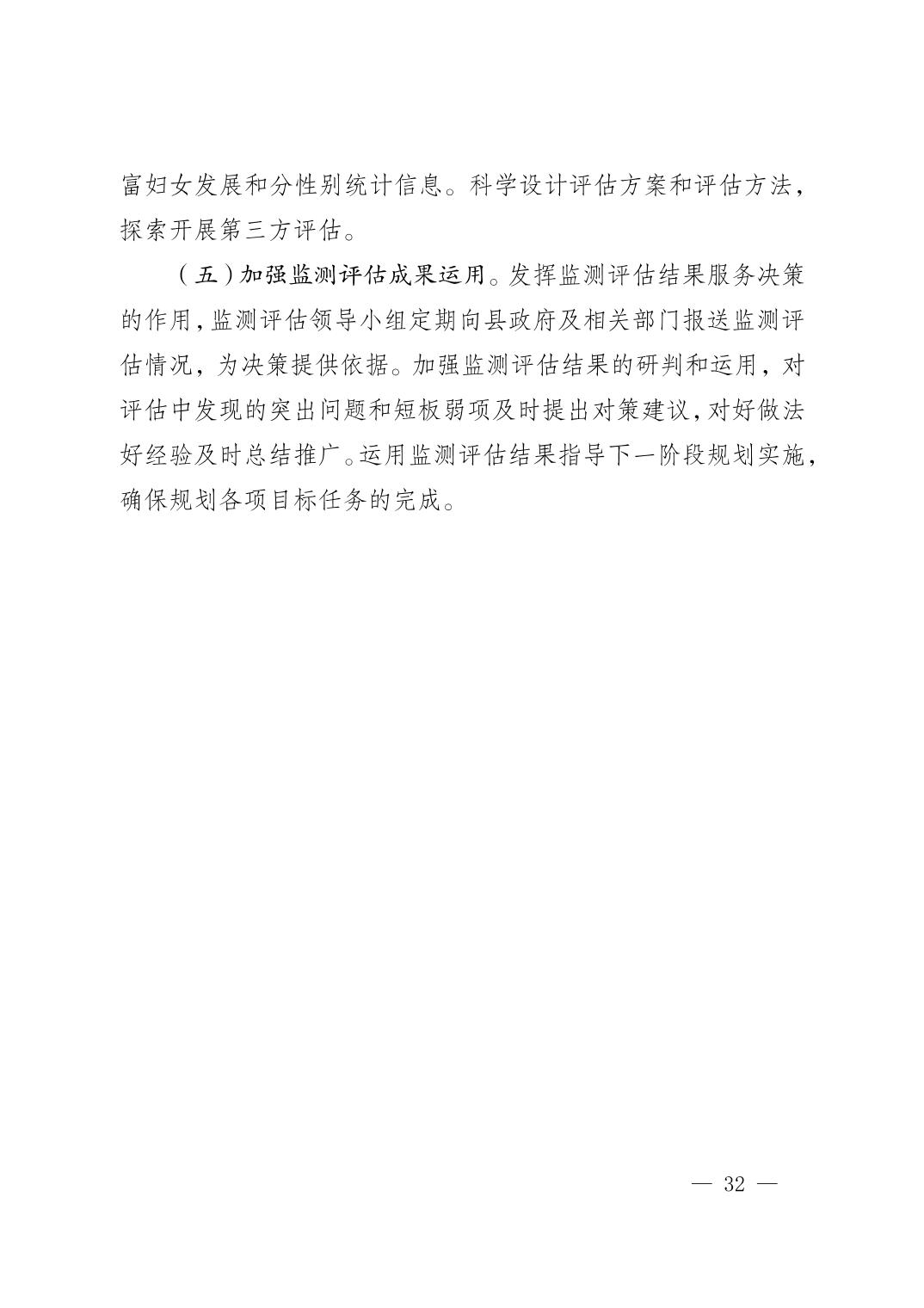 富妇女发展和分性别统计信息。科学设计评估方案和评估方法，探索开展第三方评估。

（五）加强监测评估成果运用。发挥监测评估结果服务决策的作用，监测评估领导小组定期向县政府及相关部门报送监测评估情况，为决策提供依据。加强监测评估结果的研判和运用，对评估中发现的突出问题和短板弱项及时提出对策建议，对好做法好经验及时总结推广。运用监测评估结果指导下一阶段规划实施，确保规划各项目标任务的完成。

— 32 —